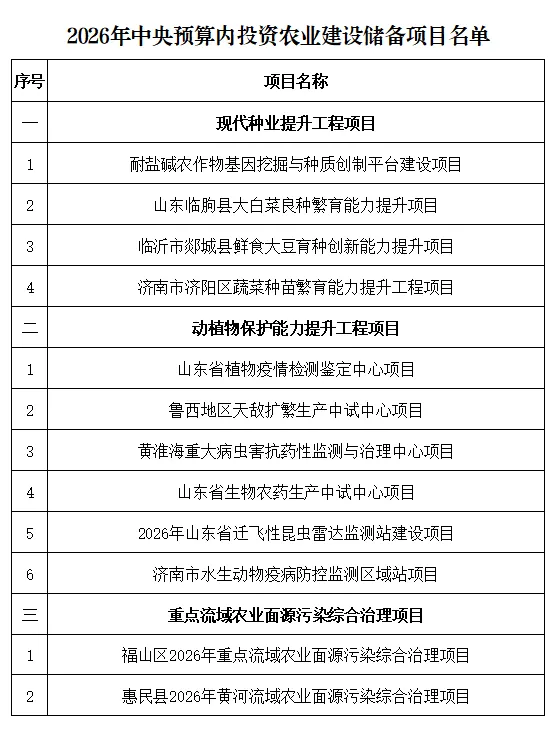 2026年中央预算内投资农业建设储备项目名单

| 序号 | 项目名称 |
|---|---|
| 一 | 现代种业提升工程项目 |
| 1 | 耐盐碱农作物基因挖掘与种质创制平台建设项目 |
| 2 | 山东临朐县大白菜良种繁育能力提升项目 |
| 3 | 临沂市郯城县鲜食大豆育种创新能力提升项目 |
| 4 | 济南市济阳区蔬菜种苗繁育能力提升工程项目 |
| 二 | 动植物保护能力提升工程项目 |
| 1 | 山东省植物疫情检测鉴定中心项目 |
| 2 | 鲁西地区天敌扩繁生产中试中心项目 |
| 3 | 黄淮海重大病虫害抗药性监测与治理中心项目 |
| 4 | 山东省生物农药生产中试中心项目 |
| 5 | 2026年山东省迁飞性昆虫雷达监测站建设项目 |
| 6 | 济南市水生动物疫病防控监测区域站项目 |
| 三 | 重点流域农业面源污染综合治理项目 |
| 1 | 福山区2026年重点流域农业面源污染综合治理项目 |
| 2 | 惠民县2026年黄河流域农业面源污染综合治理项目 |